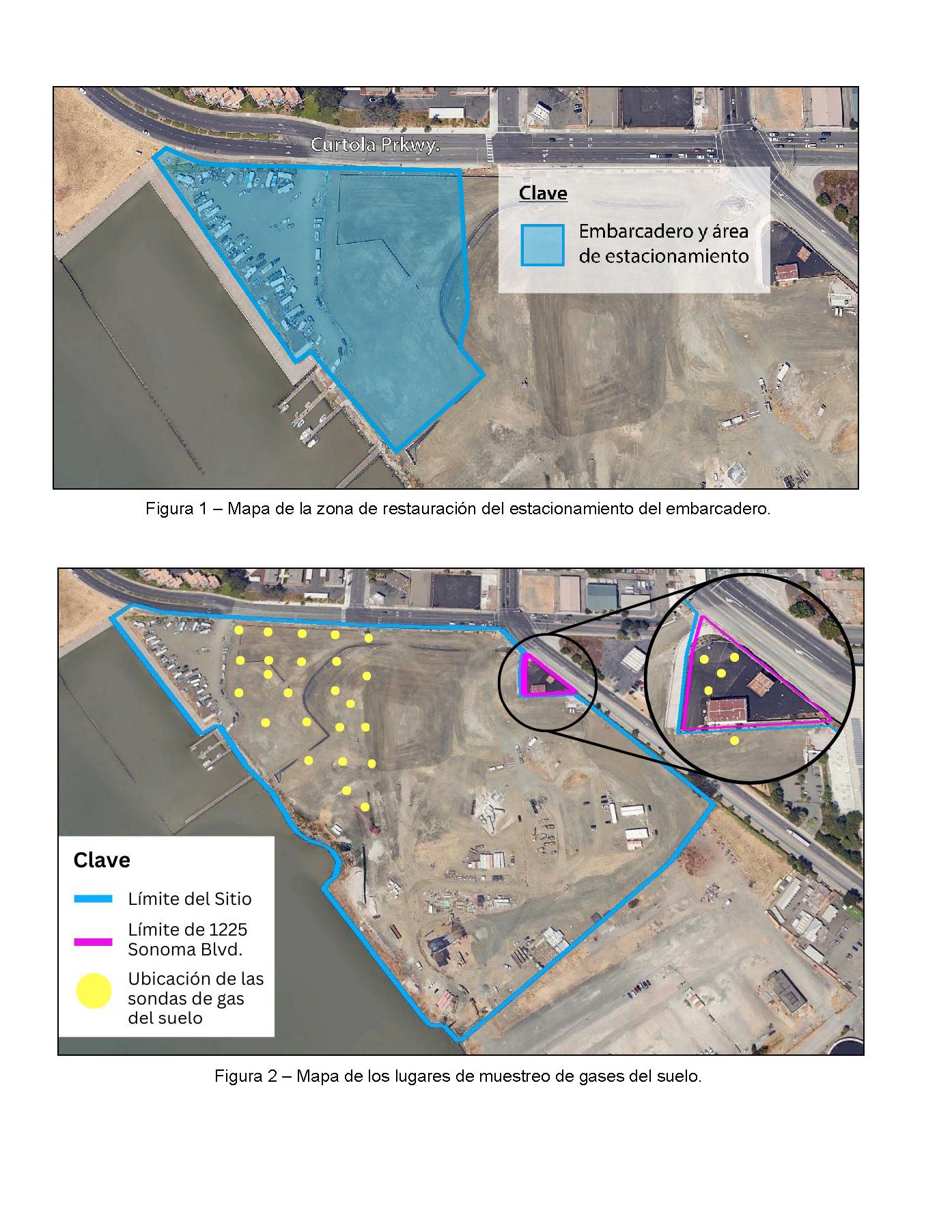 Curtola Prkwy.

Clave

Embarcadero y área de estacionamiento

Figura 1 – Mapa de la zona de restauración del estacionamiento del embarcadero.

Clave

Límite del Sitio

Límite de 1225 Sonoma Blvd.

Ubicación de las sondas de gas del suelo

Figura 2 – Mapa de los lugares de muestreo de gases del suelo.